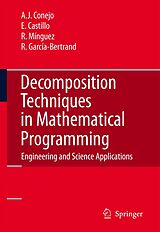 A.J. Conejo
E. Castillo
R. Mínguez
R. García-Bertrand

Decomposition Techniques in Mathematical Programming

Engineering and Science Applications

Springer